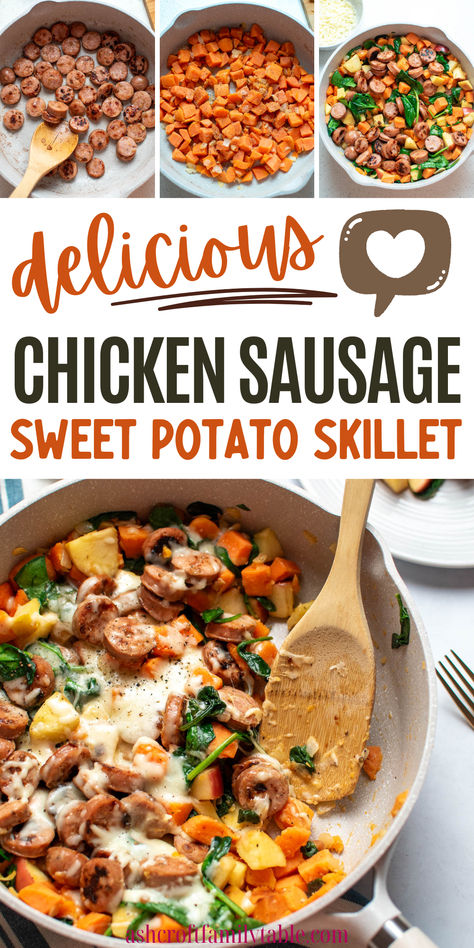 delicious

CHICKEN SAUSAGE

SWEET POTATO SKILLET

ashcroftfamilytable.com